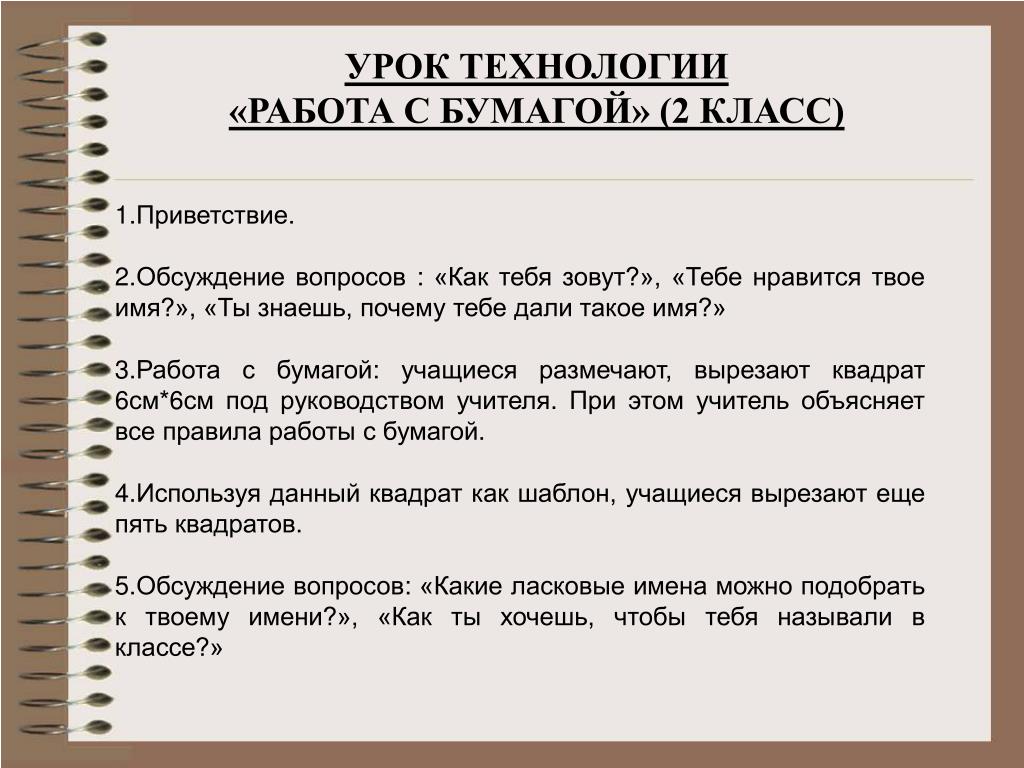 УРОК ТЕХНОЛОГИИ
«РАБОТА С БУМАГОЙ» (2 КЛАСС)

1.Приветствие.

2.Обсуждение вопросов : «Как тебя зовут?», «Тебе нравится твое имя?», «Ты знаешь, почему тебе дали такое имя?»

3.Работа с бумагой: учащиеся размечают, вырезают квадрат 6см*6см под руководством учителя. При этом учитель объясняет все правила работы с бумагой.

4.Используя данный квадрат как шаблон, учащиеся вырезают еще пять квадратов.

5.Обсуждение вопросов: «Какие ласковые имена можно подобрать к твоему имени?», «Как ты хочешь, чтобы тебя называли в классе?»